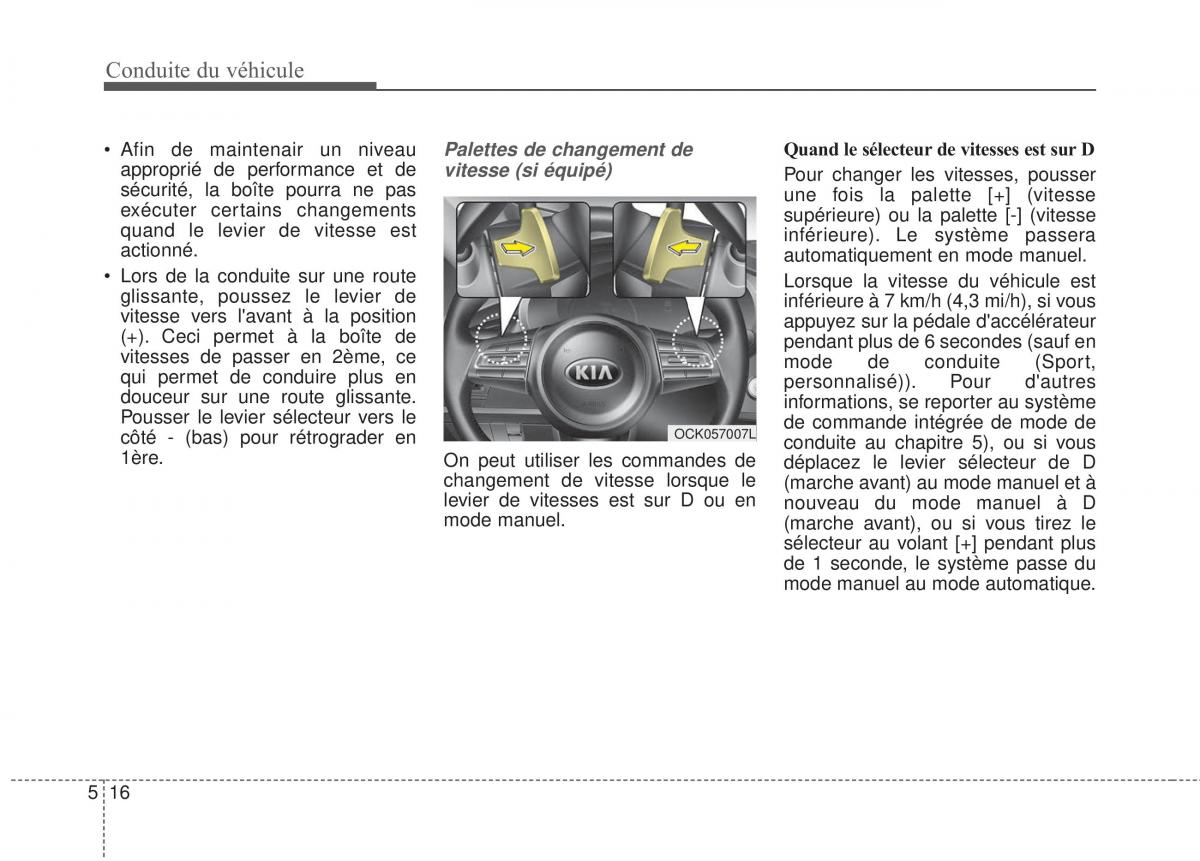 Conduite du véhicule

• Afin de maintenair un niveau approprié de performance et de sécurité, la boîte pourra ne pas exécuter certains changements quand le levier de vitesse est actionné.

• Lors de la conduite sur une route glissante, poussez le levier de vitesse vers l'avant à la position (+). Ceci permet à la boîte de vitesses de passer en 2ème, ce qui permet de conduire plus en douceur sur une route glissante. Pousser le levier sélecteur vers le côté - (bas) pour rétrograder en 1ère.

Palettes de changement de vitesse (si équipé)

KIA

OCK057007L

On peut utiliser les commandes de changement de vitesse lorsque le levier de vitesses est sur D ou en mode manuel.

Quand le sélecteur de vitesses est sur D

Pour changer les vitesses, pousser une fois la palette [+] (vitesse supérieure) ou la palette [-] (vitesse inférieure). Le système passera automatiquement en mode manuel.

Lorsque la vitesse du véhicule est inférieure à 7 km/h (4,3 mi/h), si vous appuyez sur la pédale d'accélérateur pendant plus de 6 secondes (sauf en mode de conduite (Sport, personnalisé)). Pour d'autres informations, se reporter au système de commande intégrée de mode de conduite au chapitre 5), ou si vous déplacez le levier sélecteur de D (marche avant) au mode manuel et à nouveau du mode manuel à D (marche avant), ou si vous tirez le sélecteur au volant [+] pendant plus de 1 seconde, le système passe du mode manuel au mode automatique.

5 16